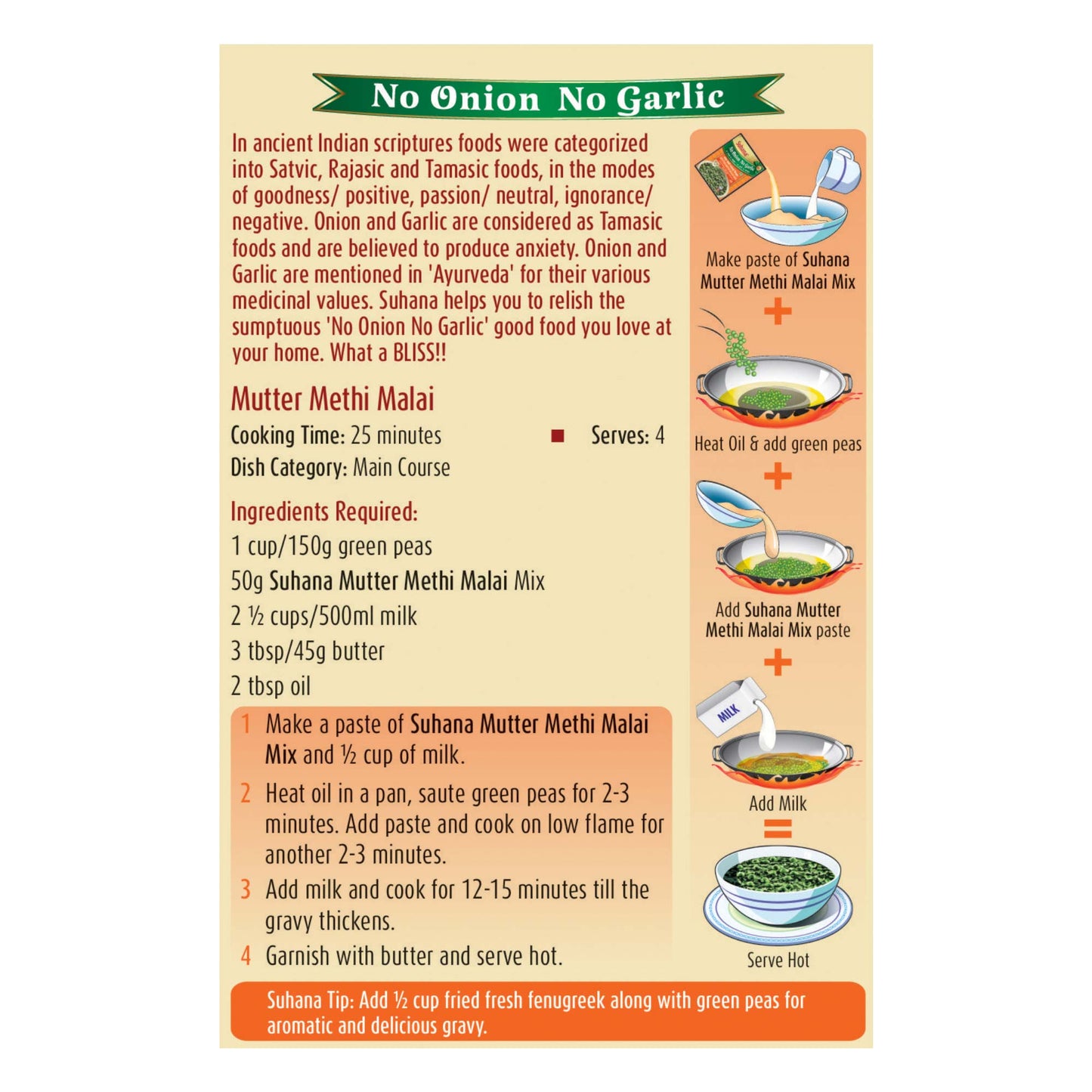 No Onion No Garlic

In ancient Indian scriptures foods were categorized into Satvic, Rajasic and Tamasic foods, in the modes of goodness/ positive, passion/ neutral, ignorance/ negative. Onion and Garlic are considered as Tamasic foods and are believed to produce anxiety. Onion and Garlic are mentioned in 'Ayurveda' for their various medicinal values. Suhana helps you to relish the sumptuous 'No Onion No Garlic' good food you love at your home. What a BLISS!!

Mutter Methi Malai

Cooking Time: 25 minutes
■ Serves: 4
Dish Category: Main Course

Ingredients Required:
1 cup/150g green peas
50g Suhana Mutter Methi Malai Mix
2 ½ cups/500ml milk
3 tbsp/45g butter
2 tbsp oil

1 Make a paste of Suhana Mutter Methi Malai Mix and ½ cup of milk.
2 Heat oil in a pan, saute green peas for 2-3 minutes. Add paste and cook on low flame for another 2-3 minutes.
3 Add milk and cook for 12-15 minutes till the gravy thickens.
4 Garnish with butter and serve hot.

Make paste of Suhana Mutter Methi Malai Mix
+
Heat Oil & add green peas
+
Add Suhana Mutter Methi Malai Mix paste
+
MILK
Add Milk
=
Serve Hot

Suhana Tip: Add ½ cup fried fresh fenugreek along with green peas for aromatic and delicious gravy.